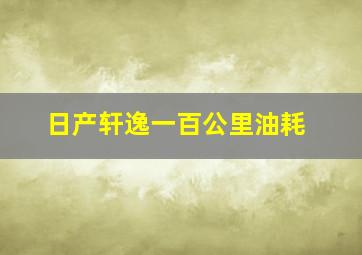 日产轩逸一百公里油耗